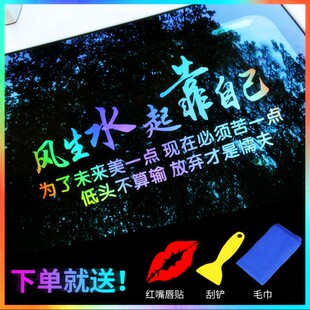 风生水起靠自己
为了未来美一点 现在必须苦一点
低头不算输 放弃才是懦夫

下单就送!

红嘴唇贴

刮铲

毛巾